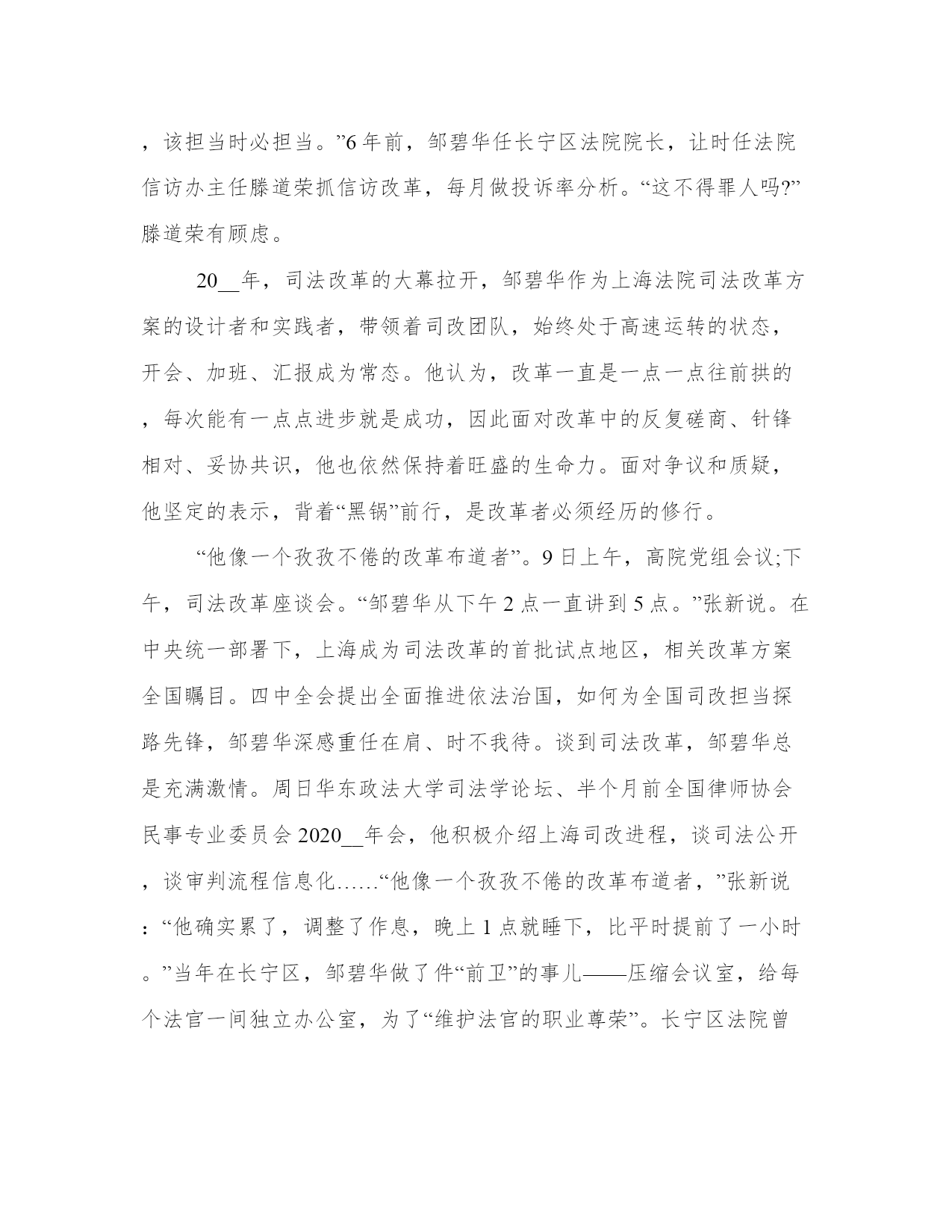 ，该担当时必担当。”6年前，邹碧华任长宁区法院院长，让时任法院信访办主任滕道荣抓信访改革，每月做投诉率分析。“这不得罪人吗?”滕道荣有顾虑。

20__年，司法改革的大幕拉开，邹碧华作为上海法院司法改革方案的设计者和实践者，带领着司改团队，始终处于高速运转的状态，开会、加班、汇报成为常态。他认为，改革一直是一点一点往前拱的，每次能有一点点进步就是成功，因此面对改革中的反复磋商、针锋相对、妥协共识，他也依然保持着旺盛的生命力。面对争议和质疑，他坚定的表示，背着“黑锅”前行，是改革者必须经历的修行。

“他像一个孜孜不倦的改革布道者”。9日上午，高院党组会议;下午，司法改革座谈会。“邹碧华从下午2点一直讲到5点。”张新说。在中央统一部署下，上海成为司法改革的首批试点地区，相关改革方案全国瞩目。四中全会提出全面推进依法治国，如何为全国司改担当探路先锋，邹碧华深感重任在肩、时不我待。谈到司法改革，邹碧华总是充满激情。周日华东政法大学司法学论坛、半个月前全国律师协会民事专业委员会2020__年会，他积极介绍上海司改进程，谈司法公开，谈审判流程信息化……“他像一个孜孜不倦的改革布道者，”张新说：“他确实累了，调整了作息，晚上1点就睡下，比平时提前了一小时。”当年在长宁区，邹碧华做了件“前卫”的事儿——压缩会议室，给每个法官一间独立办公室，为了“维护法官的职业尊荣”。长宁区法院曾